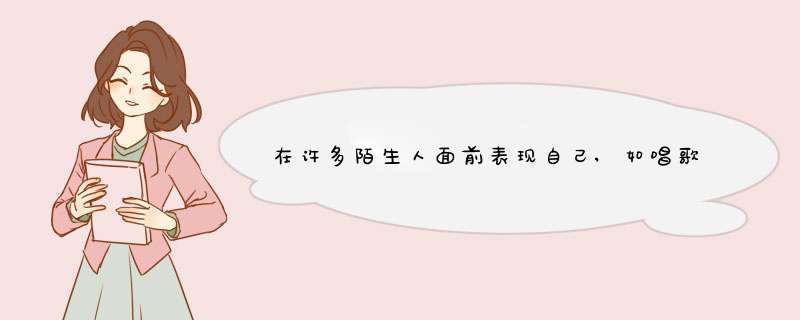 在许多陌生人面前表现自己，如唱歌